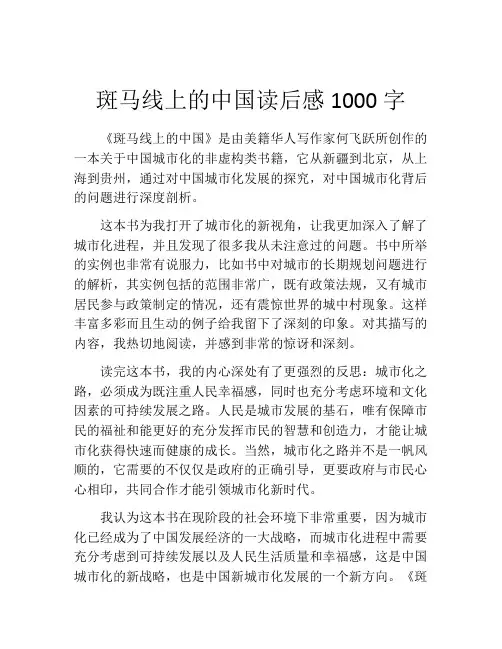 斑马线上的中国读后感 1000 字

《斑马线上的中国》是由美籍华人写作家何飞跃所创作的一本关于中国城市化的非虚构类书籍，它从新疆到北京，从上海到贵州，通过对中国城市化发展的探究，对中国城市化背后的问题进行深度剖析。

这本书为我打开了城市化的新视角，让我更加深入了解了城市化进程，并且发现了很多我从未注意过的问题。书中所举的实例也非常有说服力，比如书中对城市的长期规划问题进行的解析，其实例包括的范围非常广，既有政策法规，又有城市居民参与政策制定的情况，还有震惊世界的城中村现象。这样丰富多彩而且生动的例子给我留下了深刻的印象。对其描写的内容，我热切地阅读，并感到非常的惊讶和深刻。

读完这本书，我的内心深处有了更强烈的反思：城市化之路，必须成为既注重人民幸福感，同时也充分考虑环境和文化因素的可持续发展之路。人民是城市发展的基石，唯有保障市民的福祉和能更好的充分发挥市民的智慧和创造力，才能让城市化获得快速而健康的成长。当然，城市化之路并不是一帆风顺的，它需要的不仅仅是政府的正确引导，更要政府与市民心心相印，共同合作才能引领城市化新时代。

我认为这本书在现阶段的社会环境下非常重要，因为城市化已经成为了中国发展经济的一大战略，而城市化进程中需要充分考虑到可持续发展以及人民生活质量和幸福感，这是中国城市化的新战略，也是中国新城市化发展的一个新方向。《斑